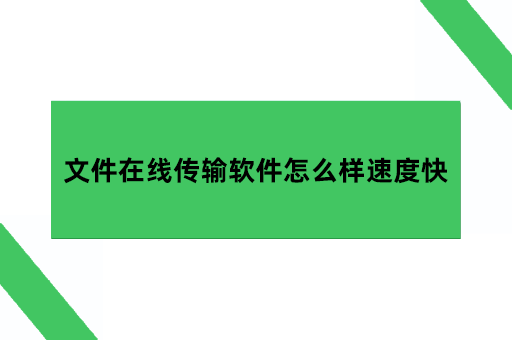 文件在线传输软件怎么样速度快